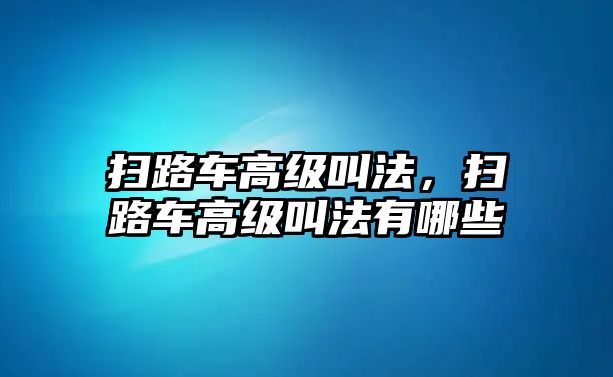 扫路车高级叫法，扫路车高级叫法有哪些